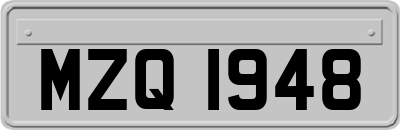 MZQ 1948